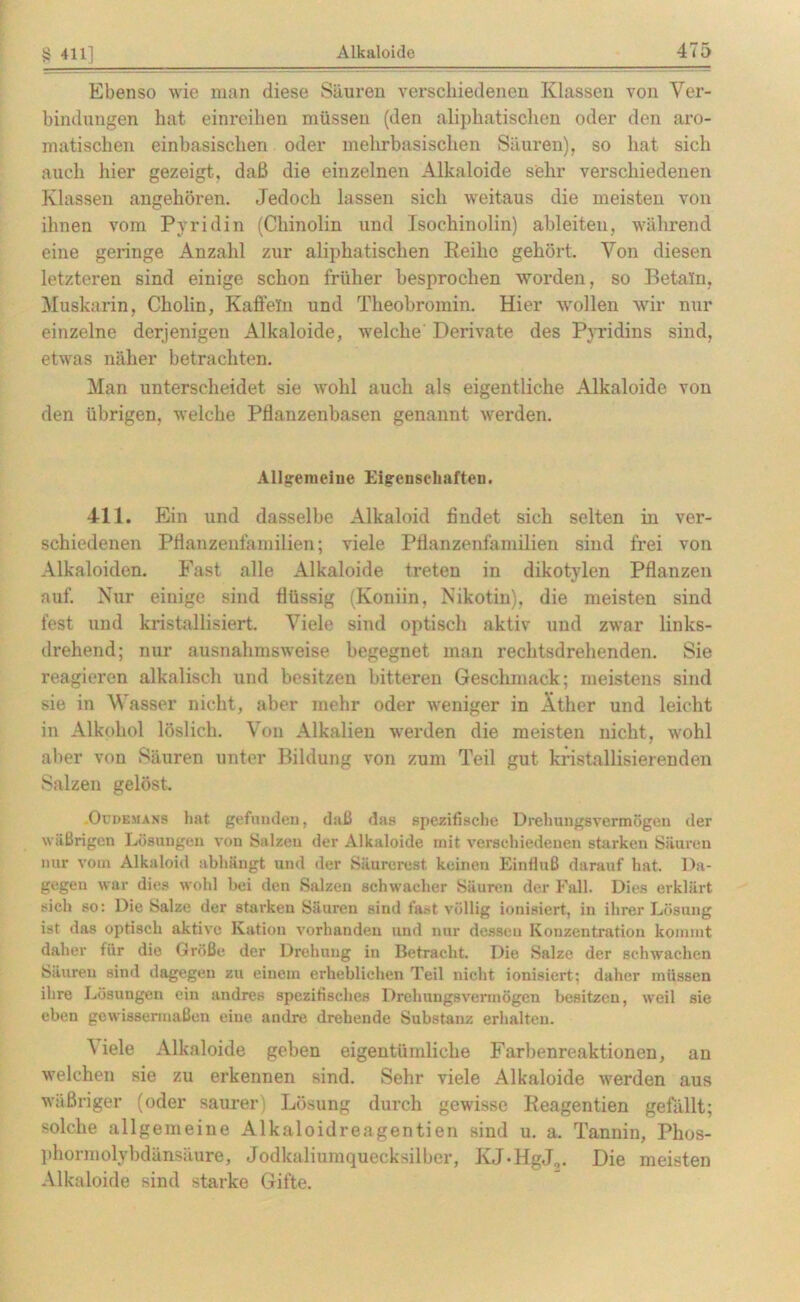 § 411] Alkaloide 475

Ebenso wie man diese Säuren verschiedenen Klassen von Verbindungen hat einreihen müssen (den aliphatischen oder den aromatischen einbasischen oder mehrbasischen Säuren), so hat sich auch hier gezeigt, daß die einzelnen Alkaloide sehr verschiedenen Klassen angehören. Jedoch lassen sich weitaus die meisten von ihnen vom Pyridin (Chinolin und Isochinolin) ableiten, während eine geringe Anzahl zur aliphatischen Reihe gehört. Von diesen letzteren sind einige schon früher besprochen worden, so Betaïn, Muskarin, Cholin, Kaffeïn und Theobromin. Hier wollen wir nur einzelne derjenigen Alkaloide, welche Derivate des Pyridins sind, etwas näher betrachten.

Man unterscheidet sie wohl auch als eigentliche Alkaloide von den übrigen, welche Pflanzenbasen genannt werden.

Allgemeine Eigenschaften.

411. Ein und dasselbe Alkaloid findet sich selten in verschiedenen Pflanzenfamilien; viele Pflanzenfamilien sind frei von Alkaloiden. Fast alle Alkaloide treten in dikotylen Pflanzen auf. Nur einige sind flüssig (Koniin, Nikotin), die meisten sind fest und kristallisiert. Viele sind optisch aktiv und zwar linksdrehend; nur ausnahmsweise begegnet man rechtsdrehenden. Sie reagieren alkalisch und besitzen bitteren Geschmack; meistens sind sie in Wasser nicht, aber mehr oder weniger in Äther und leicht in Alkohol löslich. Von Alkalien werden die meisten nicht, wohl aber von Säuren unter Bildung von zum Teil gut kristallisierenden Salzen gelöst.

Oudemans hat gefunden, daß das spezifische Drehungsvermögen der wäßrigen Lösungen von Salzen der Alkaloide mit verschiedenen starken Säuren nur vom Alkaloid abhängt und der Säurerest keinen Einfluß darauf hat. Dagegen war dies wohl bei den Salzen schwacher Säuren der Fall. Dies erklärt sich so: Die Salze der starken Säuren sind fast völlig ionisiert, in ihrer Lösung ist das optisch aktive Kation vorhanden und nur dessen Konzentration kommt daher für die Größe der Drehung in Betracht. Die Salze der schwachen Säuren sind dagegen zu einem erheblichen Teil nicht ionisiert; daher müssen ihre Lösungen ein andres spezifisches Drehungsvermögen besitzen, weil sie eben gewissermaßen eine andre drehende Substanz erhalten.

Viele Alkaloide geben eigentümliche Farbenreaktionen, an welchen sie zu erkennen sind. Sehr viele Alkaloide werden aus wäßriger (oder saurer) Lösung durch gewisse Reagentien gefällt; solche allgemeine Alkaloidreagentien sind u. a. Tannin, Phosphormolybdänsäure, Jodkaliumquecksilber, $KJ \cdot HgJ_2$. Die meisten Alkaloide sind starke Gifte.